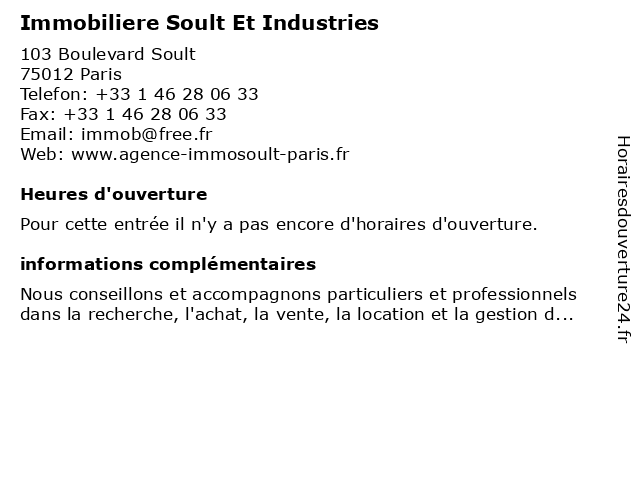 Immobiliere Soult Et Industries

103 Boulevard Soult
75012 Paris
Telefon: +33 1 46 28 06 33
Fax: +33 1 46 28 06 33
Email: immob@free.fr
Web: www.agence-immosoult-paris.fr

Heures d'ouverture

Pour cette entrée il n'y a pas encore d'horaires d'ouverture.

informations complémentaires

Nous conseillons et accompagnons particuliers et professionnels dans la recherche, l'achat, la vente, la location et la gestion d...

Horairesdouverture24.fr